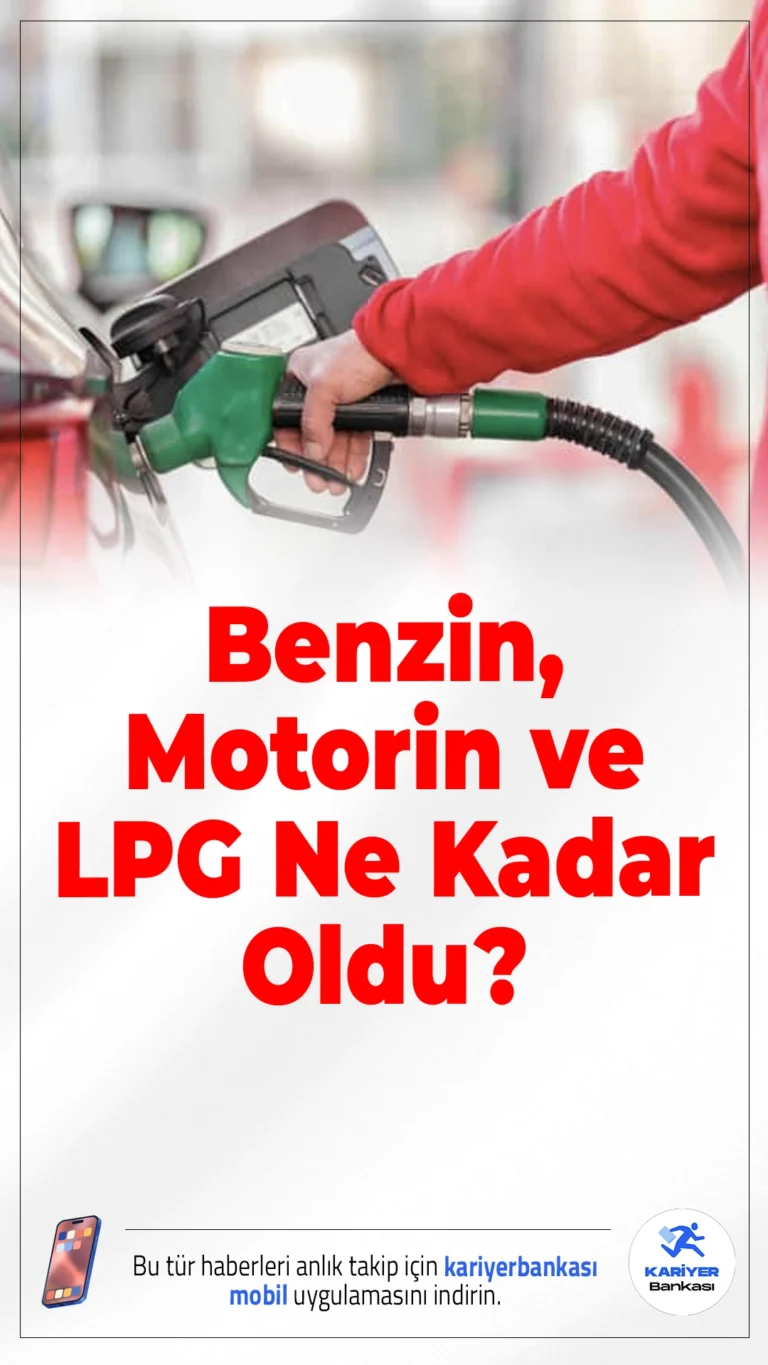 Benzin, Motorin ve LPG Ne Kadar Oldu?

Bu tür haberleri anlık takip için kariyerbankası mobil uygulamasını indirin.

KARİYER Bankası